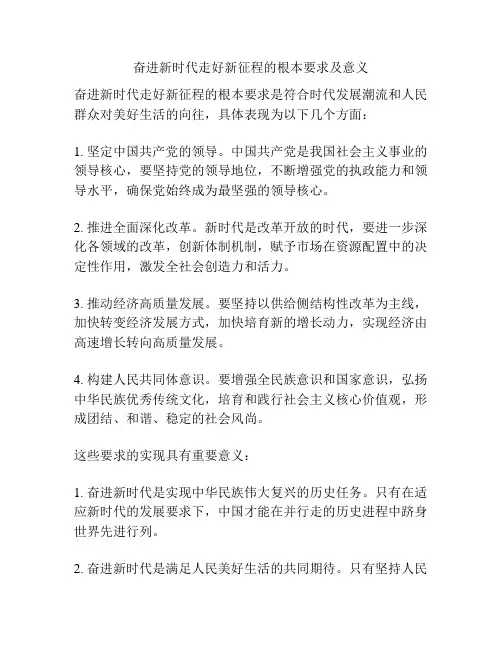 奋进新时代走好新征程的根本要求及意义

奋进新时代走好新征程的根本要求是符合时代发展潮流和人民群众对美好生活的向往，具体表现为以下几个方面：

1. 坚定中国共产党的领导。中国共产党是我国社会主义事业的领导核心，要坚持党的领导地位，不断增强党的执政能力和领导水平，确保党始终成为最坚强的领导核心。

2. 推进全面深化改革。新时代是改革开放的时代，要进一步深化各领域的改革，创新体制机制，赋予市场在资源配置中的决定性作用，激发全社会创造力和活力。

3. 推动经济高质量发展。要坚持以供给侧结构性改革为主线，加快转变经济发展方式，加快培育新的增长动力，实现经济由高速增长转向高质量发展。

4. 构建人民共同体意识。要增强全民族意识和国家意识，弘扬中华民族优秀传统文化，培育和践行社会主义核心价值观，形成团结、和谐、稳定的社会风尚。

这些要求的实现具有重要意义：

1. 奋进新时代是实现中华民族伟大复兴的历史任务。只有在适应新时代的发展要求下，中国才能在并行走的历史进程中跻身世界先进行列。

2. 奋进新时代是满足人民美好生活的共同期待。只有坚持人民